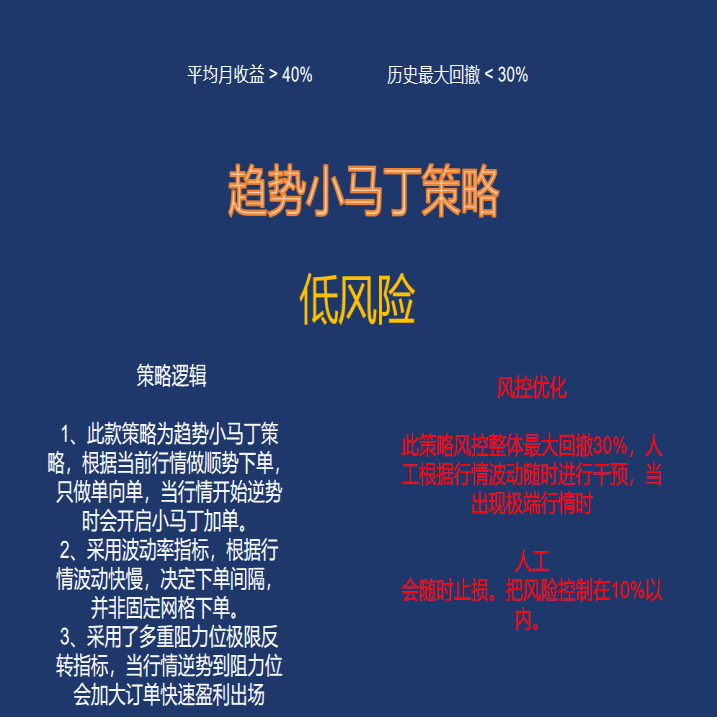 平均月收益 > 40%

历史最大回撤 < 30%

趋势小马丁策略

低风险

策略逻辑

1、此款策略为趋势小马丁策略，根据当前行情做顺势下单，只做单向单，当行情开始逆势时会开启小马丁加单。
2、采用波动率指标，根据行情波动快慢，决定下单间隔，并非固定网格下单。
3、采用了多重阻力位极限反转指标，当行情逆势到阻力位会加大订单快速盈利出场

风控优化

此策略风控整体最大回撤30%，人工根据行情波动随时进行干预，当出现极端行情时

人工
会随时止损。把风险控制在10%以内。